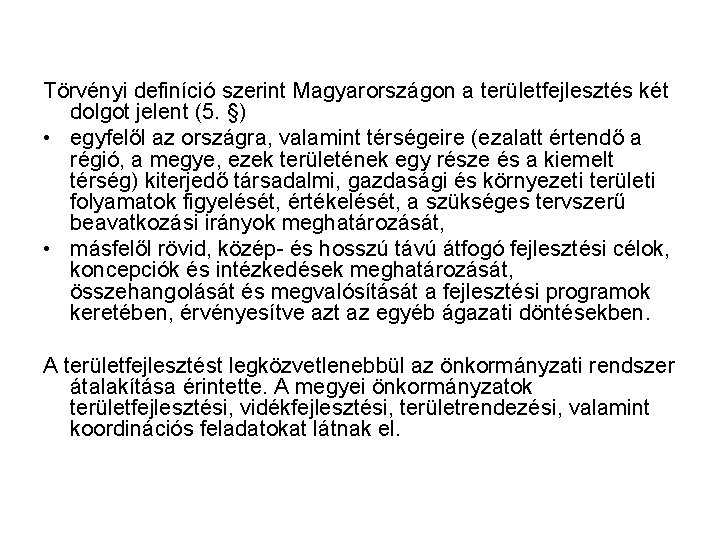 Törvényi definíció szerint Magyarországon a területfejlesztés két dolgot jelent (5. §)

• egyfelől az országra, valamint térségeire (ezalatt értendő a régió, a megye, ezek területének egy része és a kiemelt térség) kiterjedő társadalmi, gazdasági és környezeti területi folyamatok figyelését, értékelését, a szükséges tervszerű beavatkozási irányok meghatározását,

• másfelől rövid, közép- és hosszú távú átfogó fejlesztési célok, koncepciók és intézkedések meghatározását, összehangolását és megvalósítását a fejlesztési programok keretében, érvényesítve azt az egyéb ágazati döntésekben.

A területfejlesztést legközvetlenebbül az önkormányzati rendszer átalakítása érintette. A megyei önkormányzatok területfejlesztési, vidékfejlesztési, területrendezési, valamint koordinációs feladatokat látnak el.